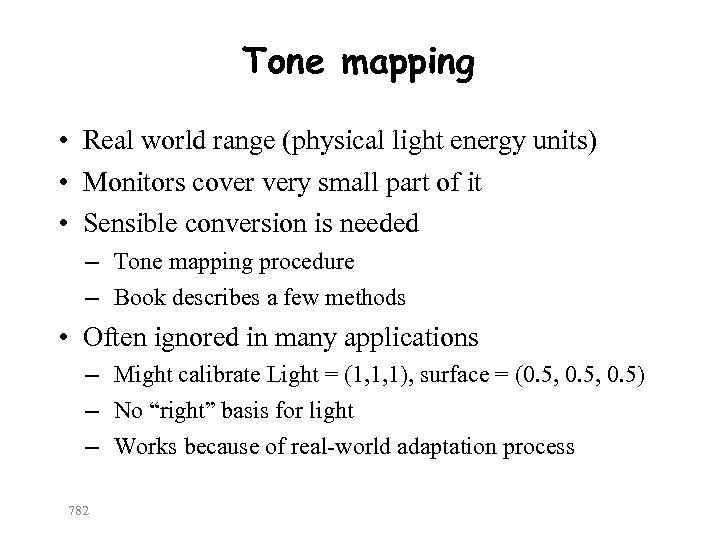 Tone mapping

• Real world range (physical light energy units)
• Monitors cover very small part of it
• Sensible conversion is needed
– Tone mapping procedure
– Book describes a few methods
• Often ignored in many applications
– Might calibrate Light = (1,1,1), surface = (0.5, 0.5, 0.5)
– No “right” basis for light
– Works because of real-world adaptation process

782